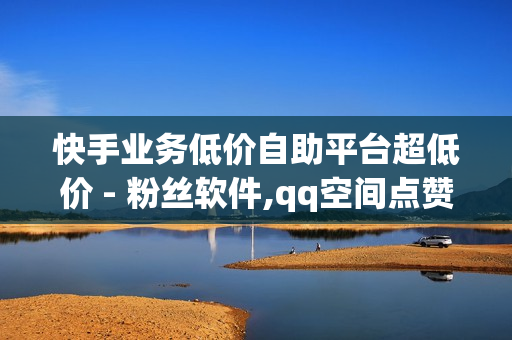 快手业务低价自助平台超低价 - 粉丝软件,qq空间点赞